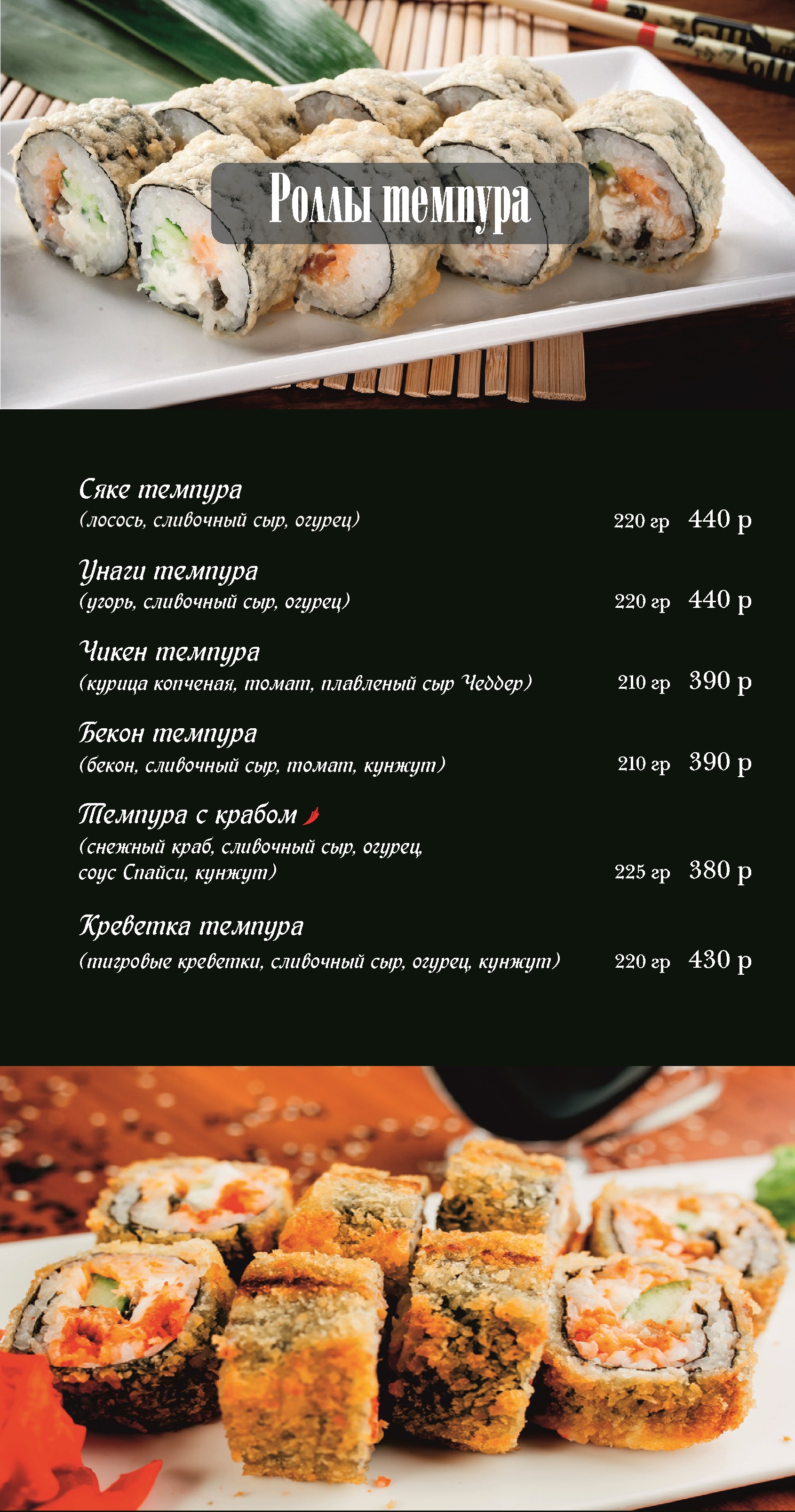 Роллы темпура

Сяке темпура
(лосось, сливочный сыр, огурец) 220 гр 440 р

Унаги темпура
(угорь, сливочный сыр, огурец) 220 гр 440 р

Чикен темпура
(курица копченая, томат, плавленый сыр Чеддер) 210 гр 390 р

Бекон темпура
(бекон, сливочный сыр, томат, кунжут) 210 гр 390 р

Темпура с крабом
(снежный краб, сливочный сыр, огурец, соус Спайси, кунжут) 225 гр 380 р

Креветка темпура
(тигровые креветки, сливочный сыр, огурец, кунжут) 220 гр 430 р